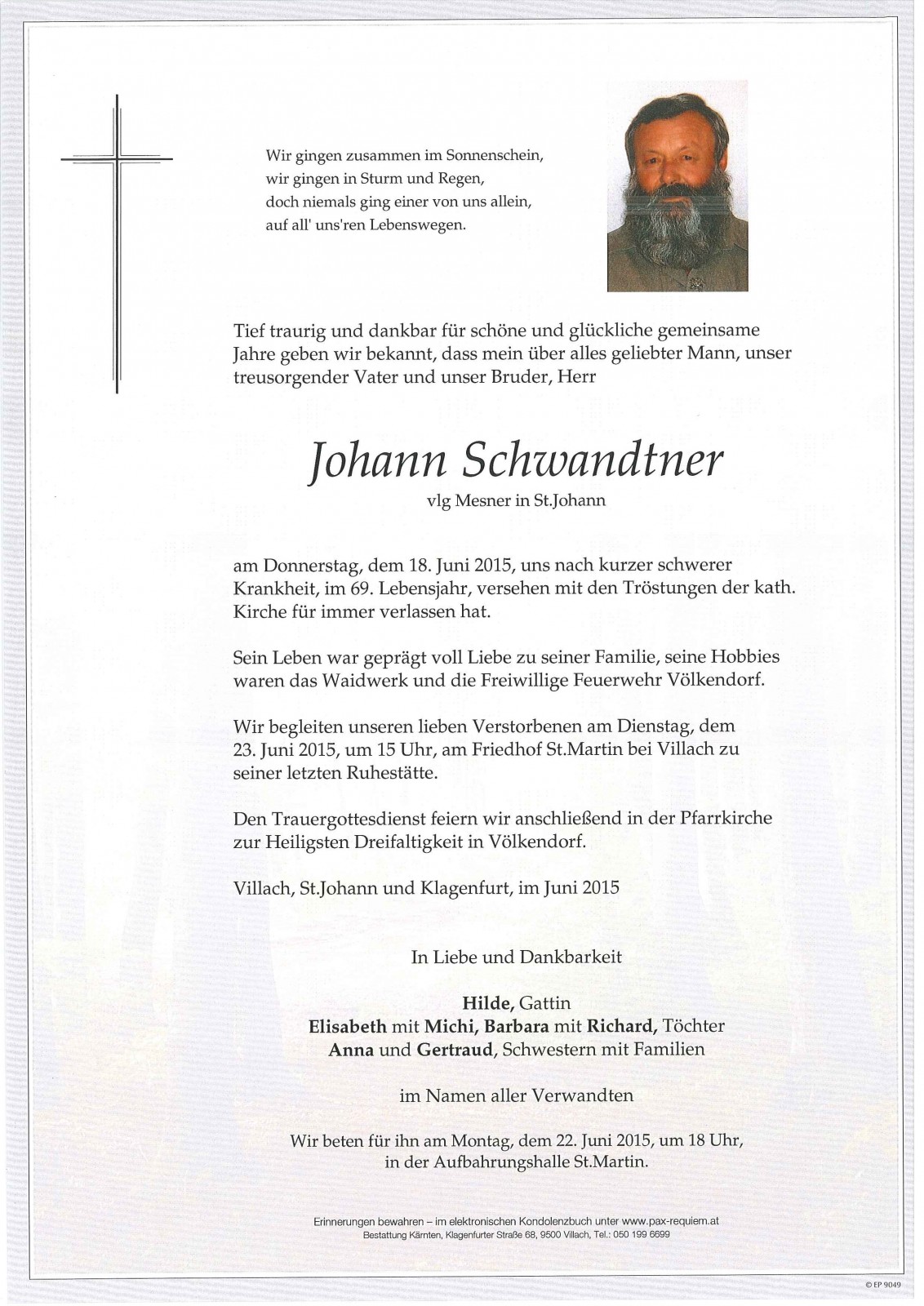 Wir gingen zusammen im Sonnenschein,
wir gingen in Sturm und Regen,
doch niemals ging einer von uns allein,
auf all' uns'ren Lebenswegen.

Tief traurig und dankbar für schöne und glückliche gemeinsame Jahre geben wir bekannt, dass mein über alles geliebter Mann, unser treusorgender Vater und unser Bruder, Herr

Johann Schwandtner

vlg Mesner in St.Johann

am Donnerstag, dem 18. Juni 2015, uns nach kurzer schwerer Krankheit, im 69. Lebensjahr, versehen mit den Tröstungen der kath. Kirche für immer verlassen hat.

Sein Leben war geprägt voll Liebe zu seiner Familie, seine Hobbies waren das Waidwerk und die Freiwillige Feuerwehr Völkendorf.

Wir begleiten unseren lieben Verstorbenen am Dienstag, dem 23. Juni 2015, um 15 Uhr, am Friedhof St.Martin bei Villach zu seiner letzten Ruhestätte.

Den Trauergottesdienst feiern wir anschließend in der Pfarrkirche zur Heiligsten Dreifaltigkeit in Völkendorf.

Villach, St.Johann und Klagenfurt, im Juni 2015

In Liebe und Dankbarkeit

Hilde, Gattin
Elisabeth mit Michi, Barbara mit Richard, Töchter
Anna und Gertraud, Schwestern mit Familien

im Namen aller Verwandten

Wir beten für ihn am Montag, dem 22. Juni 2015, um 18 Uhr, in der Aufbahrungshalle St.Martin.

Erinnerungen bewahren – im elektronischen Kondolenzbuch unter www.pax-requiem.at
Bestattung Kärnten, Klagenfurter Straße 68, 9500 Villach, Tel.: 050 199 6699

© EP 9049